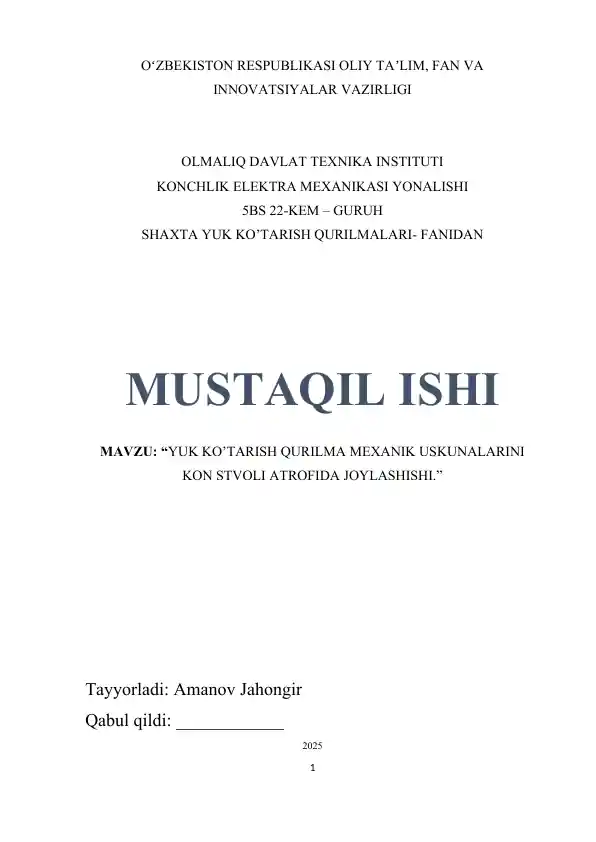 O‘ZBEKISTON RESPUBLIKASI OLIY TA’LIM, FAN VA INNOVATSIYALAR VAZIRLIGI

OLMALIQ DAVLAT TEXNIKA INSTITUTI
KONCHLIK ELEKTRA MEXANIKASI YONALISHI
5BS 22-KEM – GURUH
SHAXTA YUK KO’TARISH QURILMALARI- FANIDAN

MUSTAQIL ISHI

MAVZU: “YUK KO’TARISH QURILMA MEXANIK USKUNALARINI KON STVOLI ATROFIDA JOYLASHISHI.”

Tayyorladi: Amanov Jahongir
Qabul qildi: ____________

2025

1